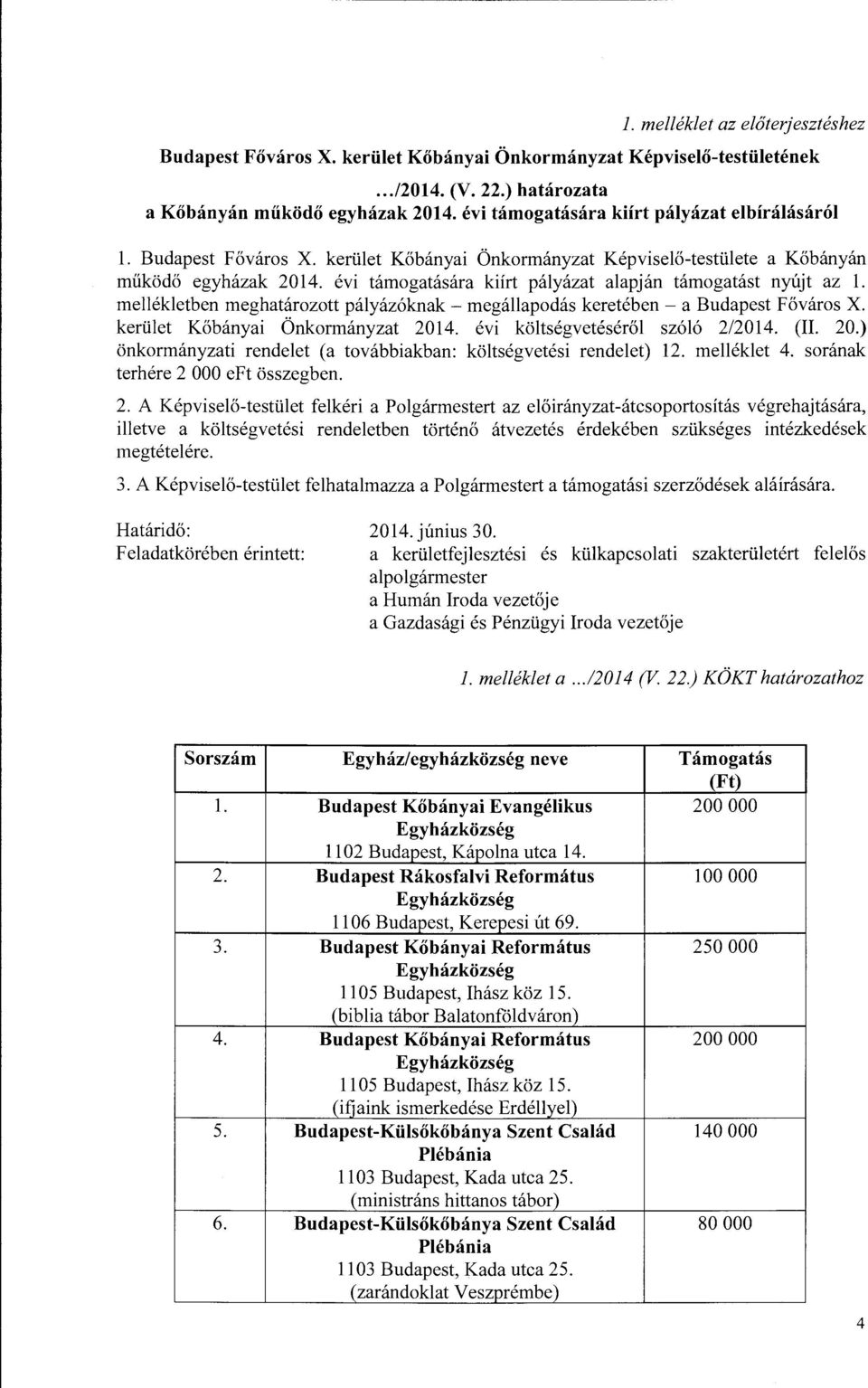 1. melléklet az előterjesztéshez

Budapest Főváros X. kerület Kőbányai Önkormányzat Képviselő-testületének

.../2014. (V. 22.) határozata
a Kőbányán működő egyházak 2014. évi támogatására kiírt pályázat elbírálásáról

1. Budapest Főváros X. kerület Kőbányai Önkormányzat Képviselő-testülete a Kőbányán működő egyházak 2014. évi támogatására kiírt pályázat alapján támogatást nyújt az 1. mellékletben meghatározott pályázóknak – megállapodás keretében – a Budapest Főváros X. kerület Kőbányai Önkormányzat 2014. évi költségvetéséről szóló 2/2014. (II. 20.) önkormányzati rendelet (a továbbiakban: költségvetési rendelet) 12. melléklet 4. sorának terhére 2 000 eFt összegben.

2. A Képviselő-testület felkéri a Polgármestert az előirányzat-átcsoportosítás végrehajtására, illetve a költségvetési rendeletben történő átvezetés érdekében szükséges intézkedések megtételére.

3. A Képviselő-testület felhatalmazza a Polgármestert a támogatási szerződések aláírására.

Határidő: 2014. június 30.
Feladatkörében érintett: a kerületfejlesztési és külkapcsolati szakterületért felelős alpolgármester
a Humán Iroda vezetője
a Gazdasági és Pénzügyi Iroda vezetője

1. melléklet a .../2014 (V. 22.) KÖKT határozathoz

| Sorszám | Egyház/egyházközség neve | Támogatás (Ft) |
|---|---|---|
| 1. | Budapest Kőbányai Evangélikus Egyházközség 1102 Budapest, Kápolna utca 14. | 200 000 |
| 2. | Budapest Rákosfalvi Református Egyházközség 1106 Budapest, Kerepesi út 69. | 100 000 |
| 3. | Budapest Kőbányai Református Egyházközség 1105 Budapest, Ihász köz 15. (biblia tábor Balatonföldváron) | 250 000 |
| 4. | Budapest Kőbányai Református Egyházközség 1105 Budapest, Ihász köz 15. (ifjaink ismerkedése Erdéllyel) | 200 000 |
| 5. | Budapest-Külsőkőbánya Szent Család Plébánia 1103 Budapest, Kada utca 25. (ministráns hittanos tábor) | 140 000 |
| 6. | Budapest-Külsőkőbánya Szent Család Plébánia 1103 Budapest, Kada utca 25. (zarándoklat Veszprémbe) | 80 000 |

4